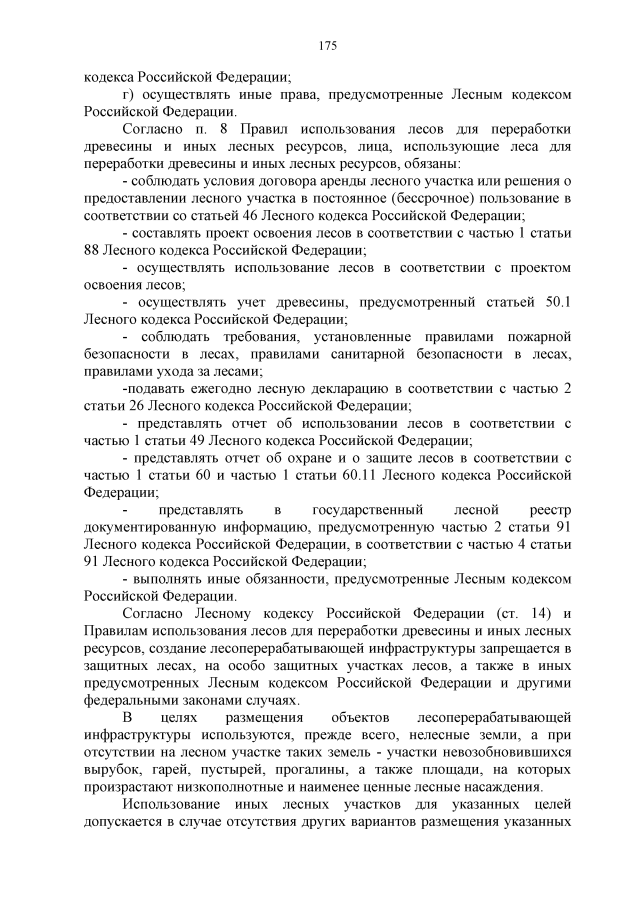 175

кодекса Российской Федерации;

г) осуществлять иные права, предусмотренные Лесным кодексом Российской Федерации.

Согласно п. 8 Правил использования лесов для переработки древесины и иных лесных ресурсов, лица, использующие леса для переработки древесины и иных лесных ресурсов, обязаны:

- соблюдать условия договора аренды лесного участка или решения о предоставлении лесного участка в постоянное (бессрочное) пользование в соответствии со статьей 46 Лесного кодекса Российской Федерации;

- составлять проект освоения лесов в соответствии с частью 1 статьи 88 Лесного кодекса Российской Федерации;

- осуществлять использование лесов в соответствии с проектом освоения лесов;

- осуществлять учет древесины, предусмотренный статьей 50.1 Лесного кодекса Российской Федерации;

- соблюдать требования, установленные правилами пожарной безопасности в лесах, правилами санитарной безопасности в лесах, правилами ухода за лесами;

-подавать ежегодно лесную декларацию в соответствии с частью 2 статьи 26 Лесного кодекса Российской Федерации;

- представлять отчет об использовании лесов в соответствии с частью 1 статьи 49 Лесного кодекса Российской Федерации;

- представлять отчет об охране и о защите лесов в соответствии с частью 1 статьи 60 и частью 1 статьи 60.11 Лесного кодекса Российской Федерации;

- представлять в государственный лесной реестр документированную информацию, предусмотренную частью 2 статьи 91 Лесного кодекса Российской Федерации, в соответствии с частью 4 статьи 91 Лесного кодекса Российской Федерации;

- выполнять иные обязанности, предусмотренные Лесным кодексом Российской Федерации.

Согласно Лесному кодексу Российской Федерации (ст. 14) и Правилам использования лесов для переработки древесины и иных лесных ресурсов, создание лесоперерабатывающей инфраструктуры запрещается в защитных лесах, на особо защитных участках лесов, а также в иных предусмотренных Лесным кодексом Российской Федерации и другими федеральными законами случаях.

В целях размещения объектов лесоперерабатывающей инфраструктуры используются, прежде всего, нелесные земли, а при отсутствии на лесном участке таких земель - участки невозобновившихся вырубок, гарей, пустырей, прогалины, а также площади, на которых произрастают низкополнотные и наименее ценные лесные насаждения.

Использование иных лесных участков для указанных целей допускается в случае отсутствия других вариантов размещения указанных